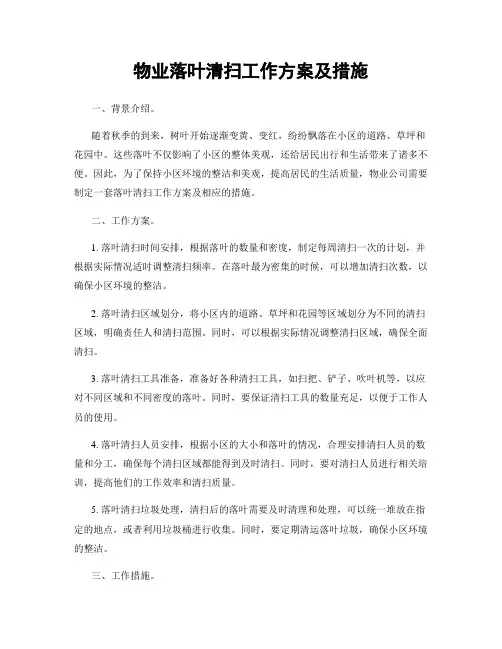 物业落叶清扫工作方案及措施

一、背景介绍。

随着秋季的到来，树叶开始逐渐变黄、变红，纷纷飘落在小区的道路、草坪和花园中。这些落叶不仅影响了小区的整体美观，还给居民出行和生活带来了诸多不便。因此，为了保持小区环境的整洁和美观，提高居民的生活质量，物业公司需要制定一套落叶清扫工作方案及相应的措施。

二、工作方案。

1. 落叶清扫时间安排，根据落叶的数量和密度，制定每周清扫一次的计划，并根据实际情况适时调整清扫频率。在落叶最为密集的时候，可以增加清扫次数，以确保小区环境的整洁。

2. 落叶清扫区域划分，将小区内的道路、草坪和花园等区域划分为不同的清扫区域，明确责任人和清扫范围。同时，可以根据实际情况调整清扫区域，确保全面清扫。

3. 落叶清扫工具准备，准备好各种清扫工具，如扫把、铲子、吹叶机等，以应对不同区域和不同密度的落叶。同时，要保证清扫工具的数量充足，以便于工作人员的使用。

4. 落叶清扫人员安排，根据小区的大小和落叶的情况，合理安排清扫人员的数量和分工，确保每个清扫区域都能得到及时清扫。同时，要对清扫人员进行相关培训，提高他们的工作效率和清扫质量。

5. 落叶清扫垃圾处理，清扫后的落叶需要及时清理和处理，可以统一堆放在指定的地点，或者利用垃圾桶进行收集。同时，要定期清运落叶垃圾，确保小区环境的整洁。

三、工作措施。